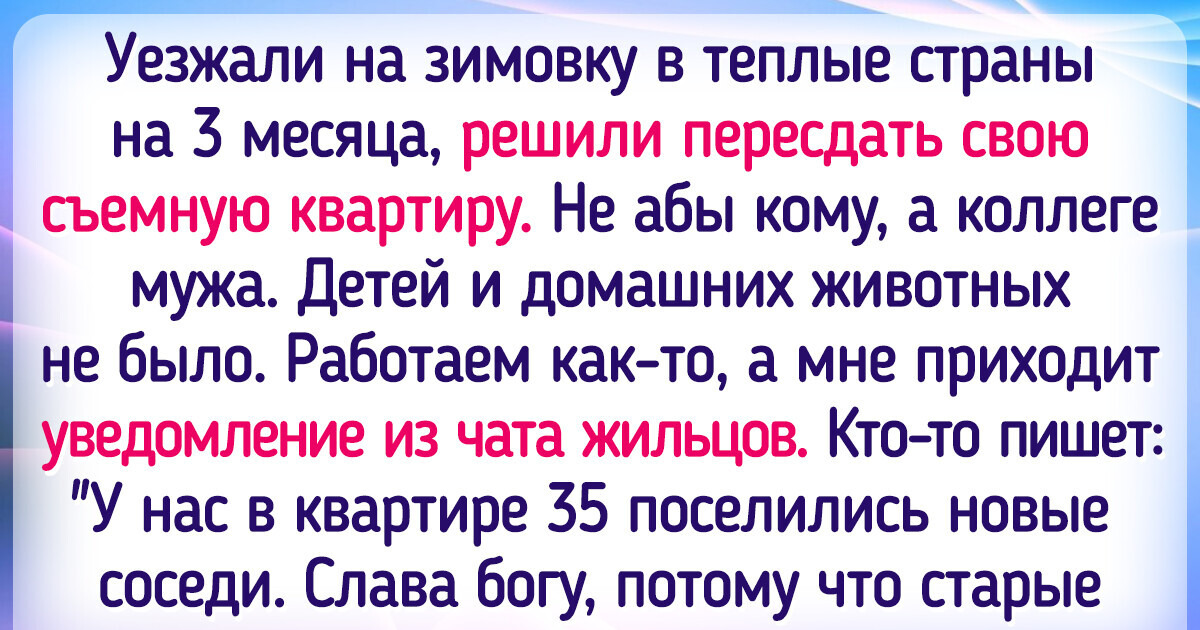 Уезжали на зимовку в теплые страны на 3 месяца, решили пересдать свою съемную квартиру. Не абы кому, а коллеге мужа. Детей и домашних животных не было. Работаем как-то, а мне приходит уведомление из чата жильцов. Кто-то пишет: "У нас в квартире 35 поселились новые соседи. Слава богу, потому что старые